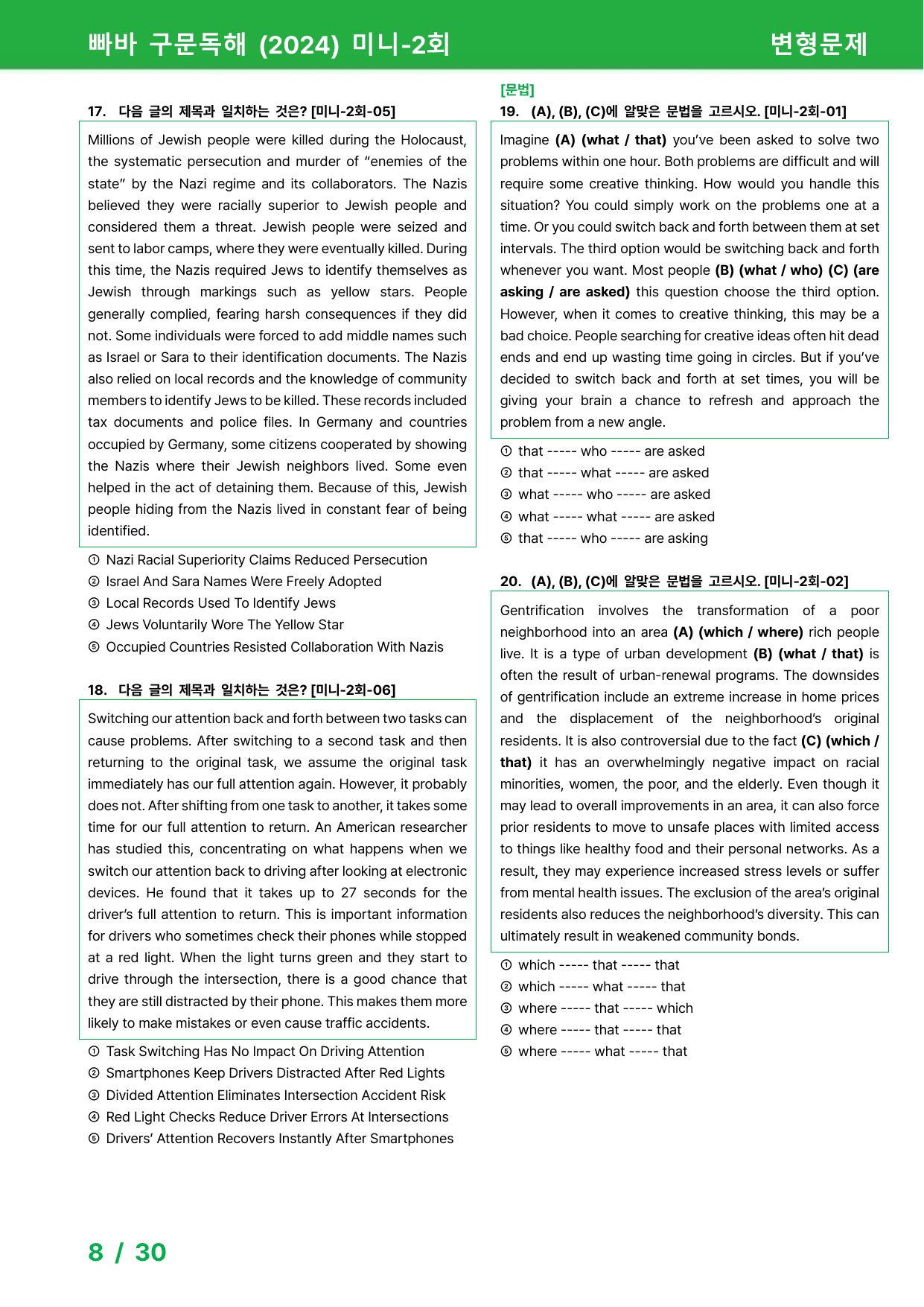 빠바 구문독해 (2024) 미니-2회

변형문제

17. 다음 글의 제목과 일치하는 것은? [미니-2회-05]

Millions of Jewish people were killed during the Holocaust, the systematic persecution and murder of "enemies of the state" by the Nazi regime and its collaborators. The Nazis believed they were racially superior to Jewish people and considered them a threat. Jewish people were seized and sent to labor camps, where they were eventually killed. During this time, the Nazis required Jews to identify themselves as Jewish through markings such as yellow stars. People generally complied, fearing harsh consequences if they did not. Some individuals were forced to add middle names such as Israel or Sara to their identification documents. The Nazis also relied on local records and the knowledge of community members to identify Jews to be killed. These records included tax documents and police files. In Germany and countries occupied by Germany, some citizens cooperated by showing the Nazis where their Jewish neighbors lived. Some even helped in the act of detaining them. Because of this, Jewish people hiding from the Nazis lived in constant fear of being identified.

① Nazi Racial Superiority Claims Reduced Persecution
② Israel And Sara Names Were Freely Adopted
③ Local Records Used To Identify Jews
④ Jews Voluntarily Wore The Yellow Star
⑤ Occupied Countries Resisted Collaboration With Nazis

18. 다음 글의 제목과 일치하는 것은? [미니-2회-06]

Switching our attention back and forth between two tasks can cause problems. After switching to a second task and then returning to the original task, we assume the original task immediately has our full attention again. However, it probably does not. After shifting from one task to another, it takes some time for our full attention to return. An American researcher has studied this, concentrating on what happens when we switch our attention back to driving after looking at electronic devices. He found that it takes up to 27 seconds for the driver's full attention to return. This is important information for drivers who sometimes check their phones while stopped at a red light. When the light turns green and they start to drive through the intersection, there is a good chance that they are still distracted by their phone. This makes them more likely to make mistakes or even cause traffic accidents.

① Task Switching Has No Impact On Driving Attention
② Smartphones Keep Drivers Distracted After Red Lights
③ Divided Attention Eliminates Intersection Accident Risk
④ Red Light Checks Reduce Driver Errors At Intersections
⑤ Drivers' Attention Recovers Instantly After Smartphones

[문법]
19. (A), (B), (C)에 알맞은 문법을 고르시오. [미니-2회-01]

Imagine (A) (what / that) you've been asked to solve two problems within one hour. Both problems are difficult and will require some creative thinking. How would you handle this situation? You could simply work on the problems one at a time. Or you could switch back and forth between them at set intervals. The third option would be switching back and forth whenever you want. Most people (B) (what / who) (C) (are asking / are asked) this question choose the third option. However, when it comes to creative thinking, this may be a bad choice. People searching for creative ideas often hit dead ends and end up wasting time going in circles. But if you've decided to switch back and forth at set times, you will be giving your brain a chance to refresh and approach the problem from a new angle.

① that ----- who ----- are asked
② that ----- what ----- are asked
③ what ----- who ----- are asked
④ what ----- what ----- are asked
⑤ that ----- who ----- are asking

20. (A), (B), (C)에 알맞은 문법을 고르시오. [미니-2회-02]

Gentrification involves the transformation of a poor neighborhood into an area (A) (which / where) rich people live. It is a type of urban development (B) (what / that) is often the result of urban-renewal programs. The downsides of gentrification include an extreme increase in home prices and the displacement of the neighborhood's original residents. It is also controversial due to the fact (C) (which / that) it has an overwhelmingly negative impact on racial minorities, women, the poor, and the elderly. Even though it may lead to overall improvements in an area, it can also force prior residents to move to unsafe places with limited access to things like healthy food and their personal networks. As a result, they may experience increased stress levels or suffer from mental health issues. The exclusion of the area's original residents also reduces the neighborhood's diversity. This can ultimately result in weakened community bonds.

① which ----- that ----- that
② which ----- what ----- that
③ where ----- that ----- which
④ where ----- that ----- that
⑤ where ----- what ----- that

8 / 30